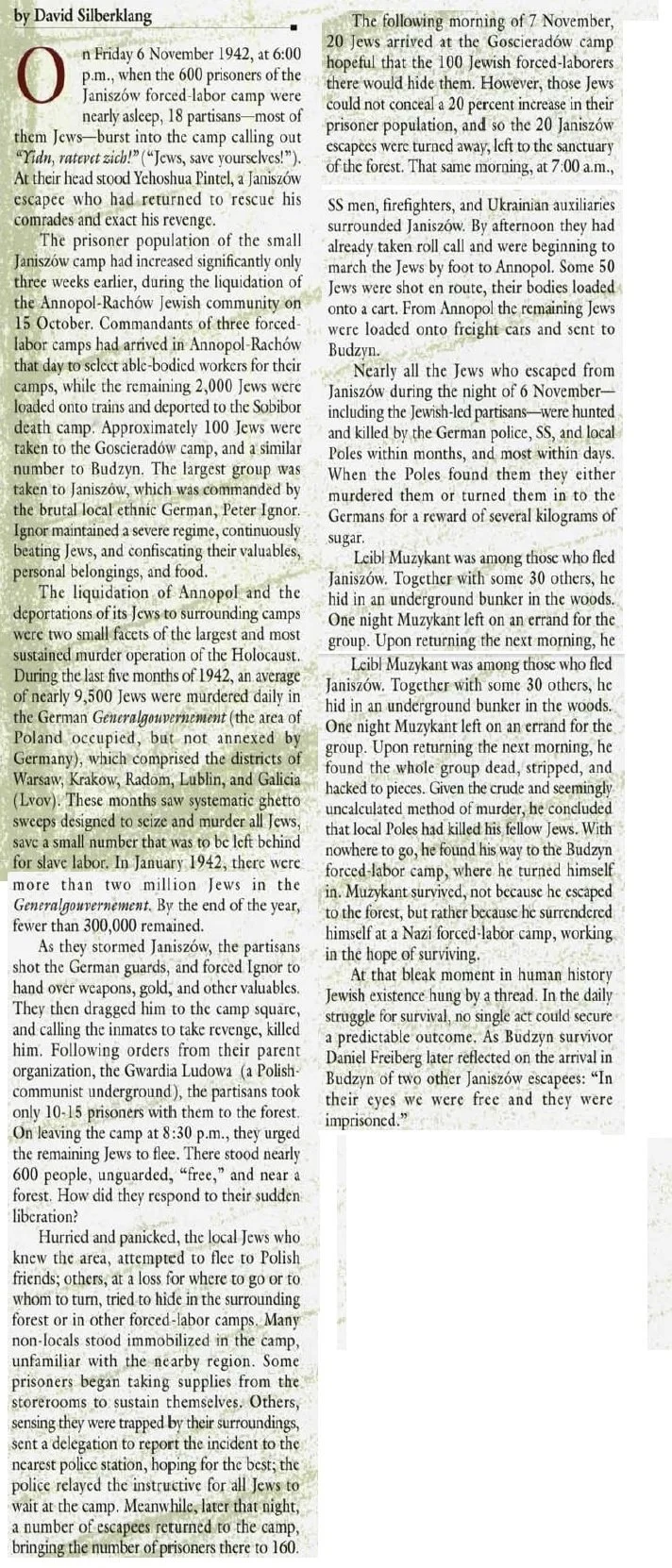 by David Silberklang

On Friday 6 November 1942, at 6:00 p.m., when the 600 prisoners of the Janiszów forced-labor camp were nearly asleep, 18 partisans—most of them Jews—burst into the camp calling out "Yidn, ratevet zich!" ("Jews, save yourselves!"). At their head stood Yehoshua Pintel, a Janiszów escapee who had returned to rescue his comrades and exact his revenge.

The prisoner population of the small Janiszów camp had increased significantly only three weeks earlier, during the liquidation of the Annopol-Rachów Jewish community on 15 October. Commandants of three forced-labor camps had arrived in Annopol-Rachów that day to select able-bodied workers for their camps, while the remaining 2,000 Jews were loaded onto trains and deported to the Sobibor death camp. Approximately 100 Jews were taken to the Goscieradów camp, and a similar number to Budzyn. The largest group was taken to Janiszów, which was commanded by the brutal local ethnic German, Peter Ignor. Ignor maintained a severe regime, continuously beating Jews, and confiscating their valuables, personal belongings, and food.

The liquidation of Annopol and the deportations of its Jews to surrounding camps were two small facets of the largest and most sustained murder operation of the Holocaust. During the last five months of 1942, an average of nearly 9,500 Jews were murdered daily in the German Generalgouvernement (the area of Poland occupied, but not annexed by Germany), which comprised the districts of Warsaw, Krakow, Radom, Lublin, and Galicia (Lvov). These months saw systematic ghetto sweeps designed to seize and murder all Jews, save a small number that was to be left behind for slave labor. In January 1942, there were more than two million Jews in the Generalgouvernement. By the end of the year, fewer than 300,000 remained.

As they stormed Janiszów, the partisans shot the German guards, and forced Ignor to hand over weapons, gold, and other valuables. They then dragged him to the camp square, and calling the inmates to take revenge, killed him. Following orders from their parent organization, the Gwardia Ludowa (a Polish-communist underground), the partisans took only 10-15 prisoners with them to the forest. On leaving the camp at 8:30 p.m., they urged the remaining Jews to flee. There stood nearly 600 people, unguarded, "free," and near a forest. How did they respond to their sudden liberation?

Hurried and panicked, the local Jews who knew the area, attempted to flee to Polish friends; others, at a loss for where to go or to whom to turn, tried to hide in the surrounding forest or in other forced-labor camps. Many non-locals stood immobilized in the camp, unfamiliar with the nearby region. Some prisoners began taking supplies from the storerooms to sustain themselves. Others, sensing they were trapped by their surroundings, sent a delegation to report the incident to the nearest police station, hoping for the best; the police relayed the instructive for all Jews to wait at the camp. Meanwhile, later that night, a number of escapees returned to the camp, bringing the number of prisoners there to 160.

The following morning of 7 November, 20 Jews arrived at the Goscieradów camp hopeful that the 100 Jewish forced-laborers there would hide them. However, those Jews could not conceal a 20 percent increase in their prisoner population, and so the 20 Janiszów escapees were turned away, left to the sanctuary of the forest. That same morning, at 7:00 a.m.,

SS men, firefighters, and Ukrainian auxiliaries surrounded Janiszów. By afternoon they had already taken roll call and were beginning to march the Jews by foot to Annopol. Some 50 Jews were shot en route, their bodies loaded onto a cart. From Annopol the remaining Jews were loaded onto freight cars and sent to Budzyn.

Nearly all the Jews who escaped from Janiszów during the night of 6 November—including the Jewish-led partisans—were hunted and killed by the German police, SS, and local Poles within months, and most within days. When the Poles found them they either murdered them or turned them in to the Germans for a reward of several kilograms of sugar.

Leibl Muzykant was among those who fled Janiszów. Together with some 30 others, he hid in an underground bunker in the woods. One night Muzykant left on an errand for the group. Upon returning the next morning, he

Leibl Muzykant was among those who fled Janiszów. Together with some 30 others, he hid in an underground bunker in the woods. One night Muzykant left on an errand for the group. Upon returning the next morning, he found the whole group dead, stripped, and hacked to pieces. Given the crude and seemingly uncalculated method of murder, he concluded that local Poles had killed his fellow Jews. With nowhere to go, he found his way to the Budzyn forced-labor camp, where he turned himself in. Muzykant survived, not because he escaped to the forest, but rather because he surrendered himself at a Nazi forced-labor camp, working in the hope of surviving.

At that bleak moment in human history Jewish existence hung by a thread. In the daily struggle for survival, no single act could secure a predictable outcome. As Budzyn survivor Daniel Freiberg later reflected on the arrival in Budzyn of two other Janiszów escapees: "In their eyes we were free and they were imprisoned."